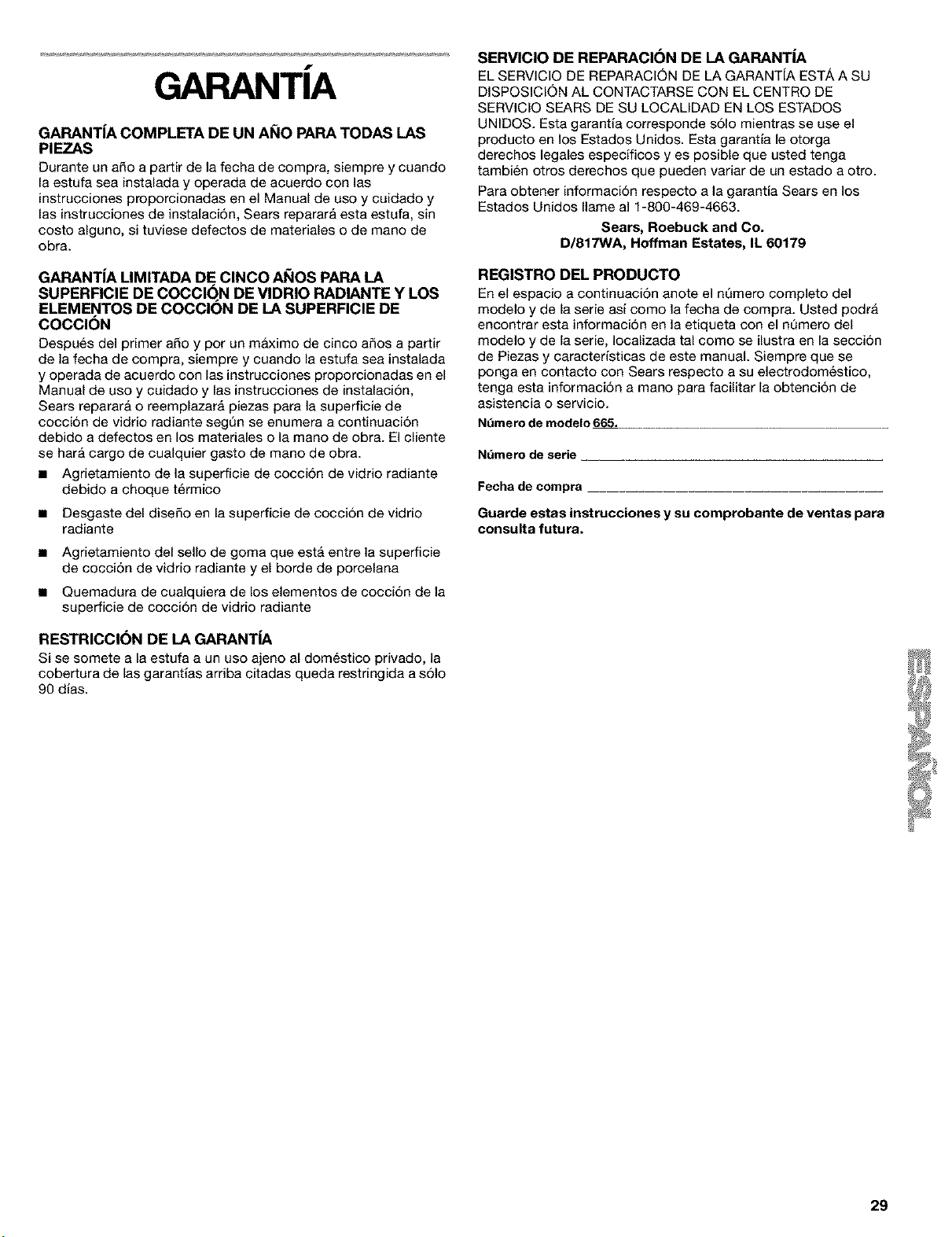 GARANTÍA

GARANTÍA COMPLETA DE UN AÑO PARA TODAS LAS PIEZAS

Durante un año a partir de la fecha de compra, siempre y cuando la estufa sea instalada y operada de acuerdo con las instrucciones proporcionadas en el Manual de uso y cuidado y las instrucciones de instalación, Sears reparará esta estufa, sin costo alguno, si tuviese defectos de materiales o de mano de obra.

GARANTÍA LIMITADA DE CINCO AÑOS PARA LA SUPERFICIE DE COCCIÓN DE VIDRIO RADIANTE Y LOS ELEMENTOS DE COCCIÓN DE LA SUPERFICIE DE COCCIÓN

Después del primer año y por un máximo de cinco años a partir de la fecha de compra, siempre y cuando la estufa sea instalada y operada de acuerdo con las instrucciones proporcionadas en el Manual de uso y cuidado y las instrucciones de instalación, Sears reparará o reemplazará piezas para la superficie de cocción de vidrio radiante según se enumera a continuación debido a defectos en los materiales o la mano de obra. El cliente se hará cargo de cualquier gasto de mano de obra.

■ Agrietamiento de la superficie de cocción de vidrio radiante debido a choque térmico

■ Desgaste del diseño en la superficie de cocción de vidrio radiante

■ Agrietamiento del sello de goma que está entre la superficie de cocción de vidrio radiante y el borde de porcelana

■ Quemadura de cualquiera de los elementos de cocción de la superficie de cocción de vidrio radiante

RESTRICCIÓN DE LA GARANTÍA

Si se somete a la estufa a un uso ajeno al doméstico privado, la cobertura de las garantías arriba citadas queda restringida a sólo 90 días.

SERVICIO DE REPARACIÓN DE LA GARANTÍA

EL SERVICIO DE REPARACIÓN DE LA GARANTÍA ESTÁ A SU DISPOSICIÓN AL CONTACTARSE CON EL CENTRO DE SERVICIO SEARS DE SU LOCALIDAD EN LOS ESTADOS UNIDOS. Esta garantía corresponde sólo mientras se use el producto en los Estados Unidos. Esta garantía le otorga derechos legales específicos y es posible que usted tenga también otros derechos que pueden variar de un estado a otro.

Para obtener información respecto a la garantía Sears en los Estados Unidos llame al 1-800-469-4663.

Sears, Roebuck and Co.
D/817WA, Hoffman Estates, IL 60179

REGISTRO DEL PRODUCTO

En el espacio a continuación anote el número completo del modelo y de la serie así como la fecha de compra. Usted podrá encontrar esta información en la etiqueta con el número del modelo y de la serie, localizada tal como se ilustra en la sección de Piezas y características de este manual. Siempre que se ponga en contacto con Sears respecto a su electrodoméstico, tenga esta información a mano para facilitar la obtención de asistencia o servicio.

Número de modelo 665.

Número de serie

Fecha de compra

Guarde estas instrucciones y su comprobante de ventas para consulta futura.

ESPAÑOL

29